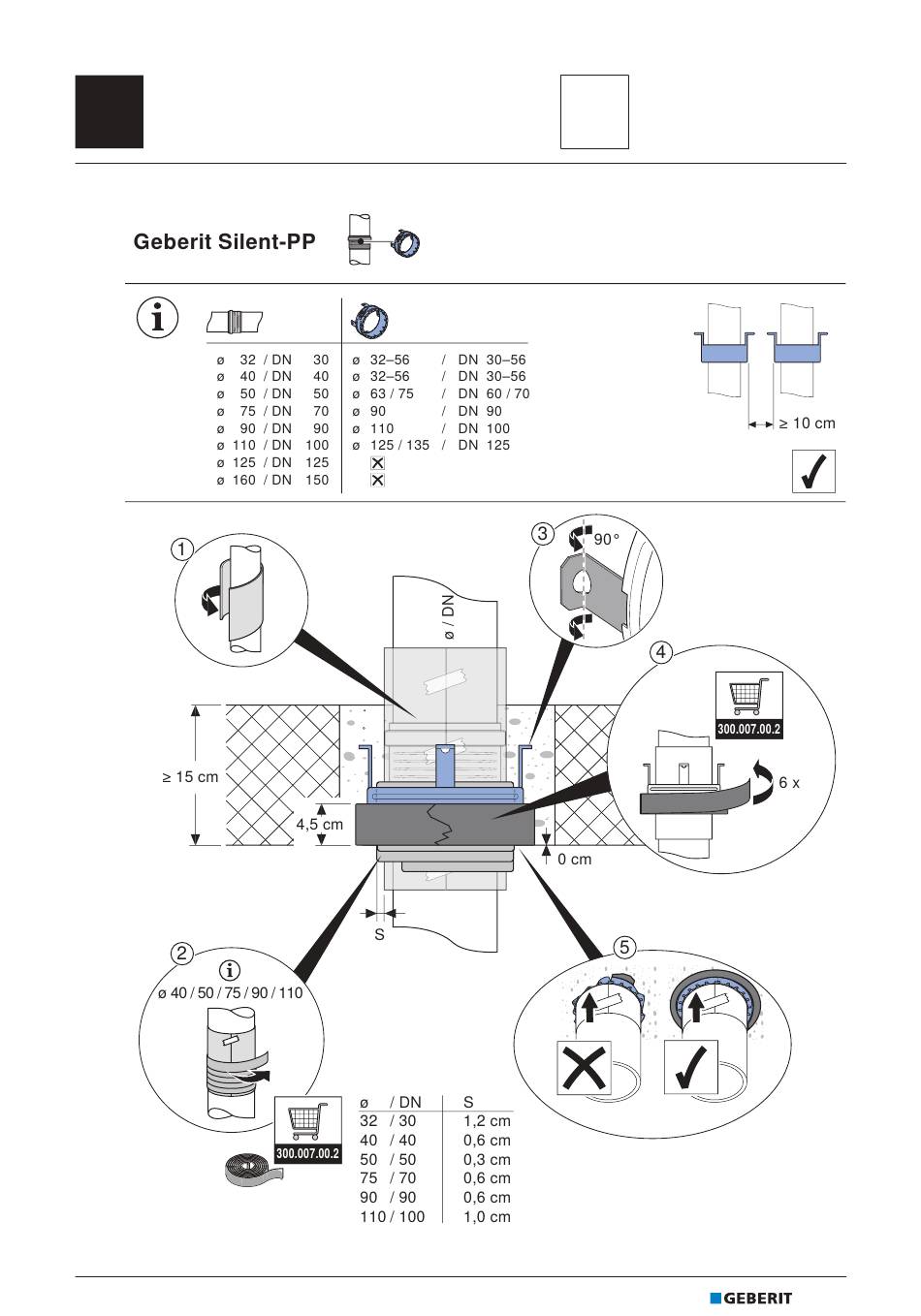 Geberit Silent-PP

| | |
|---|---|
| ø 32 / DN 30 | ø 32–56 / DN 30–56 |
| ø 40 / DN 40 | ø 32–56 / DN 30–56 |
| ø 50 / DN 50 | ø 63 / 75 / DN 60 / 70 |
| ø 75 / DN 70 | ø 90 / DN 90 |
| ø 90 / DN 90 | ø 110 / DN 100 |
| ø 110 / DN 100 | ø 125 / 135 / DN 125 |
| ø 125 / DN 125 | ☒ |
| ø 160 / DN 150 | ☒ |

≥ 10 cm

1

3

90°

ø / DN

4

300.007.00.2

6 x

≥ 15 cm

4,5 cm

0 cm

S

2

ø 40 / 50 / 75 / 90 / 110

300.007.00.2

5

| ø / DN | S |
|---|---|
| 32 / 30 | 1,2 cm |
| 40 / 40 | 0,6 cm |
| 50 / 50 | 0,3 cm |
| 75 / 70 | 0,6 cm |
| 90 / 90 | 0,6 cm |
| 110 / 100 | 1,0 cm |

GEBERIT